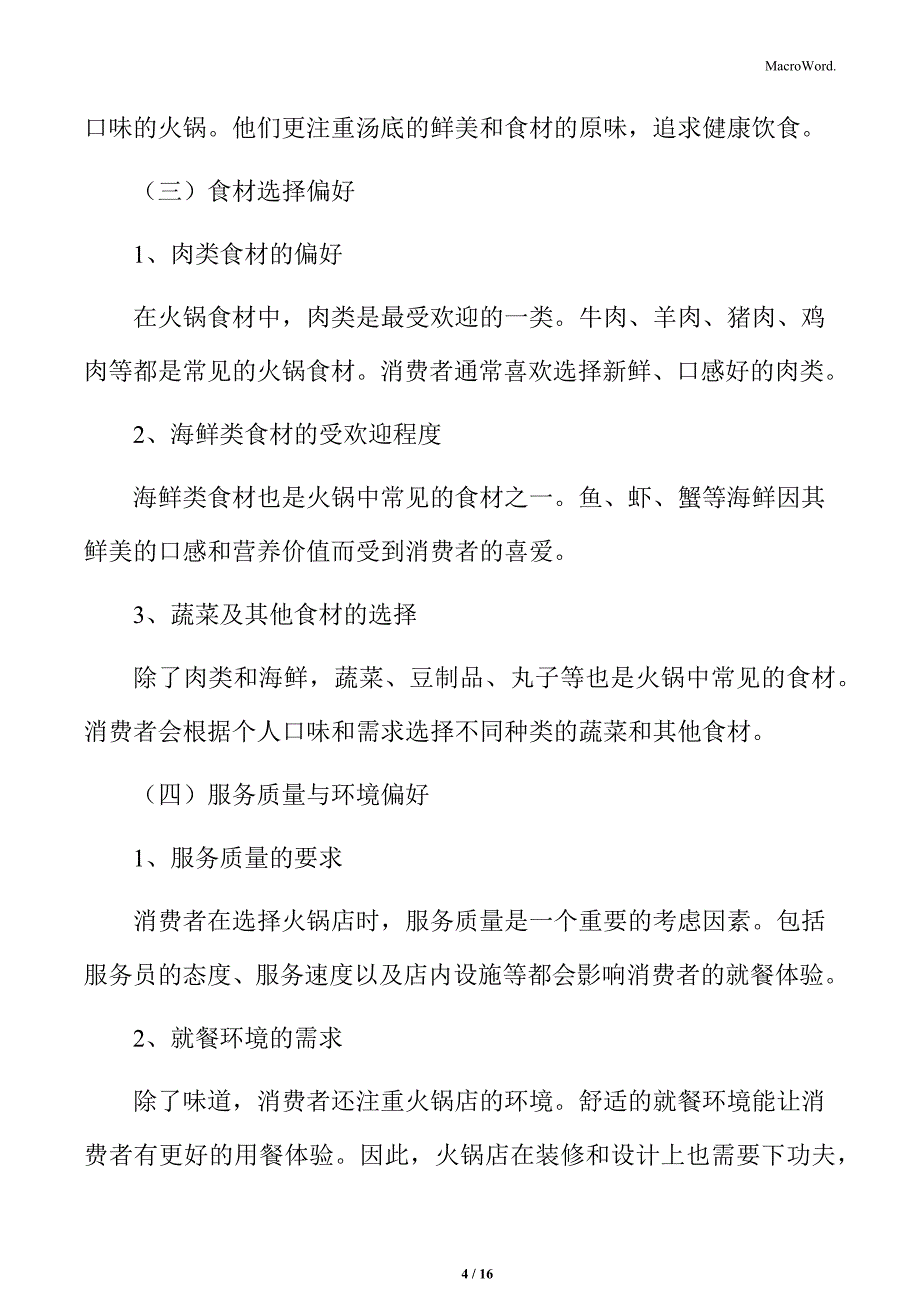 MacroWord.

口味的火锅。他们更注重汤底的鲜美和食材的原味，追求健康饮食。

（三）食材选择偏好

1、肉类食材的偏好

在火锅食材中，肉类是最受欢迎的一类。牛肉、羊肉、猪肉、鸡肉等都是常见的火锅食材。消费者通常喜欢选择新鲜、口感好的肉类。

2、海鲜类食材的受欢迎程度

海鲜类食材也是火锅中常见的食材之一。鱼、虾、蟹等海鲜因其鲜美的口感和营养价值而受到消费者的喜爱。

3、蔬菜及其他食材的选择

除了肉类和海鲜，蔬菜、豆制品、丸子等也是火锅中常见的食材。消费者会根据个人口味和需求选择不同种类的蔬菜和其他食材。

（四）服务质量与环境偏好

1、服务质量的要求

消费者在选择火锅店时，服务质量是一个重要的考虑因素。包括服务员的态度、服务速度以及店内设施等都会影响消费者的就餐体验。

2、就餐环境的需求

除了味道，消费者还注重火锅店的环境。舒适的就餐环境能让消费者有更好的用餐体验。因此，火锅店在装修和设计上也需要下功夫，

4 / 16